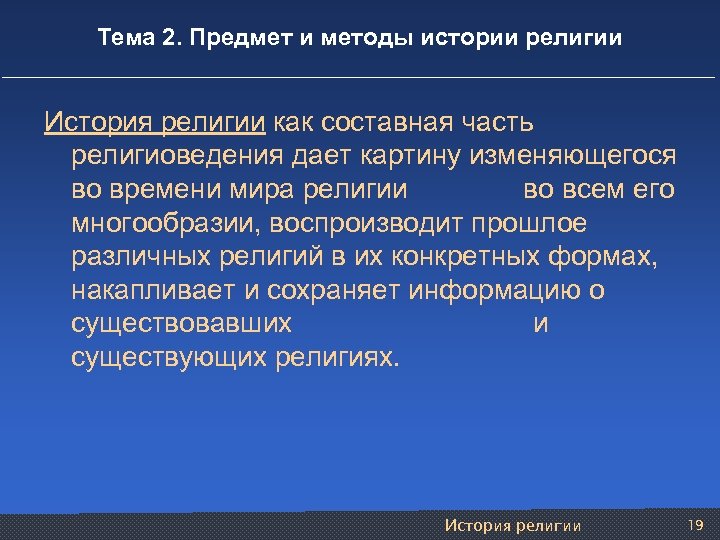 Тема 2. Предмет и методы истории религии

История религии как составная часть религиоведения дает картину изменяющегося во времени мира религии во всем его многообразии, воспроизводит прошлое различных религий в их конкретных формах, накапливает и сохраняет информацию о существовавших и существующих религиях.

История религии 19